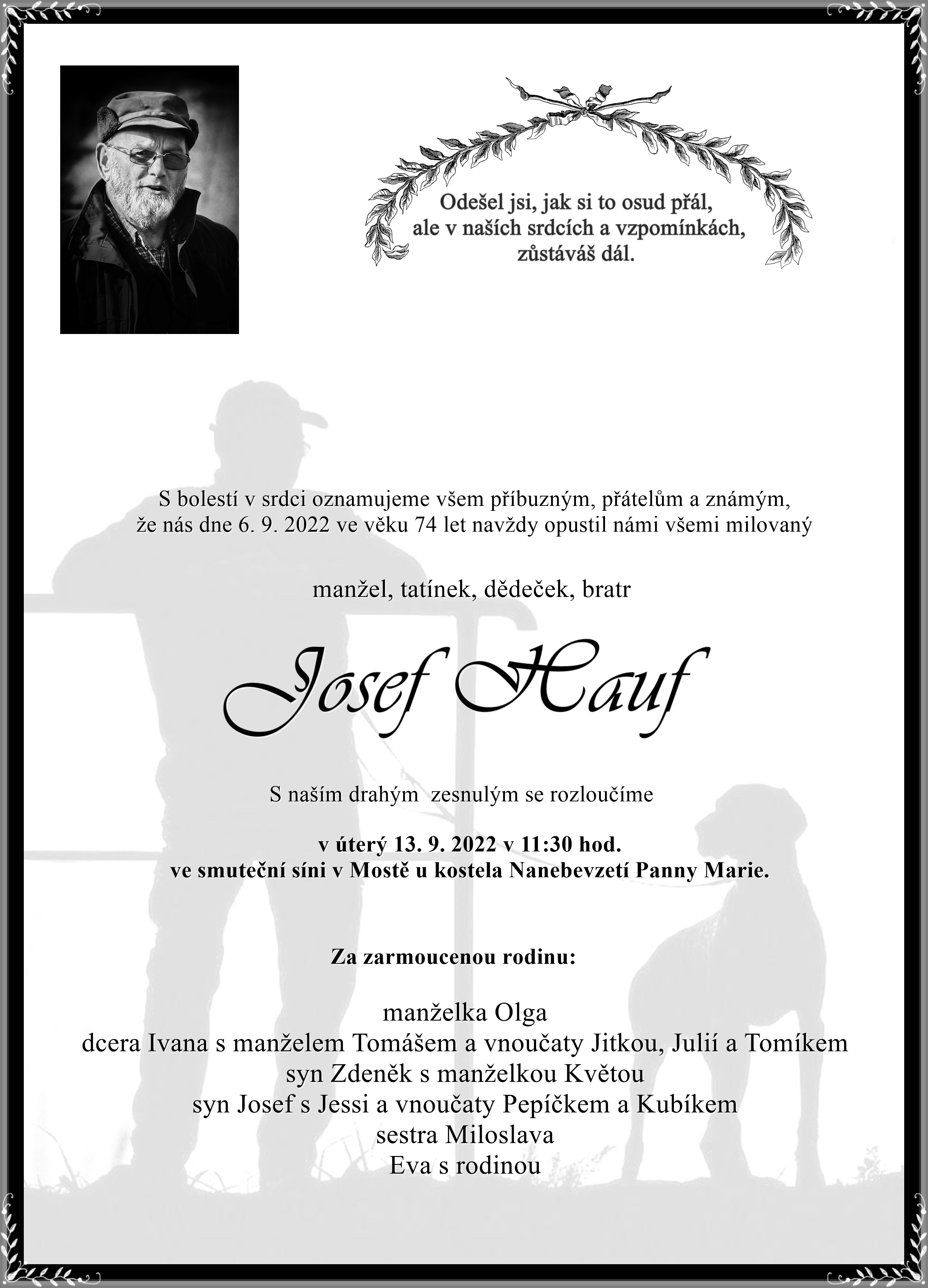 Odešel jsi, jak si to osud přál,
ale v našich srdcích a vzpomínkách,
zůstáváš dál.

S bolestí v srdci oznamujeme všem příbuzným, přátelům a známým,
že nás dne 6. 9. 2022 ve věku 74 let navždy opustil námi všemi milovaný

manžel, tatínek, dědeček, bratr

Josef Hauf

S naším drahým zesnulým se rozloučíme

v úterý 13. 9. 2022 v 11:30 hod.
ve smuteční síni v Mostě u kostela Nanebevzetí Panny Marie.

Za zarmoucenou rodinu:

manželka Olga
dcera Ivana s manželem Tomášem a vnoučaty Jitkou, Julií a Tomíkem
syn Zdeněk s manželkou Květou
syn Josef s Jessi a vnoučaty Pepíčkem a Kubíkem
sestra Miloslava
Eva s rodinou